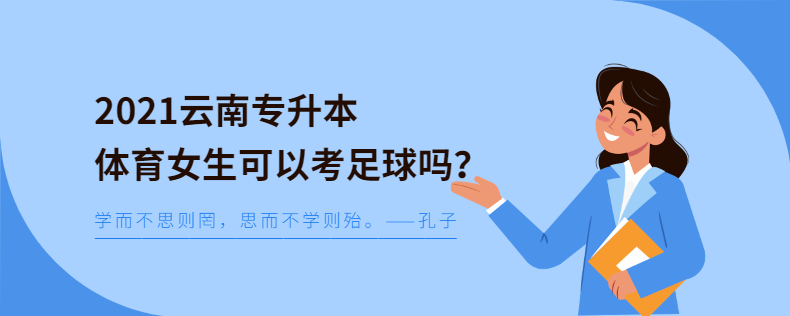 2021云南专升本
体育女生可以考足球吗?

学而不思则罔，思而不学则殆。——孔子